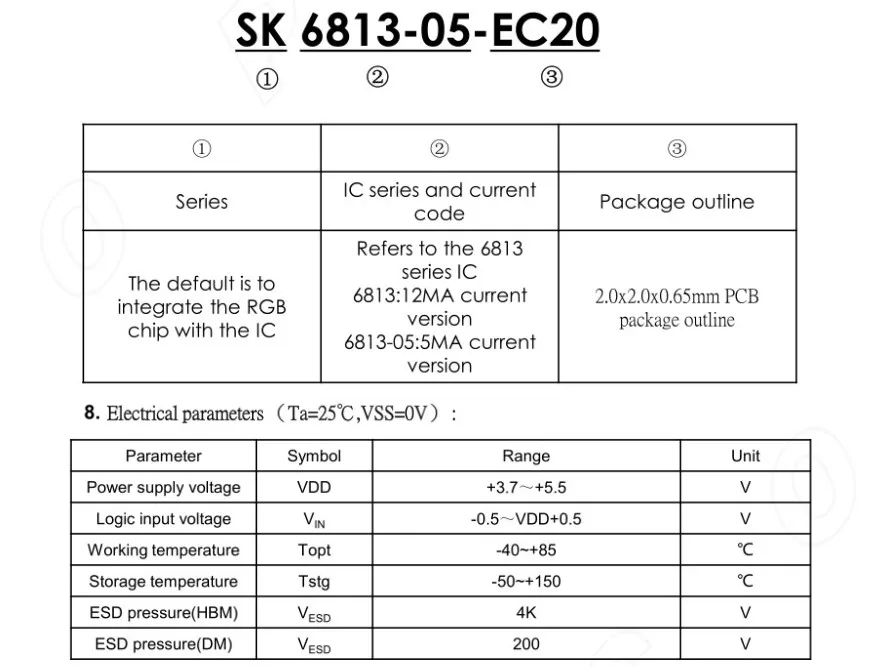 SK 6813-05-EC20

① ② ③

| ① | ② | ③ |
|---|---|---|
| Series | IC series and current code | Package outline |
| The default is to integrate the RGB chip with the IC | Refers to the 6813 series IC 6813:12MA current version 6813-05:5MA current version | 2.0x2.0x0.65mm PCB package outline |

8. Electrical parameters（Ta=25℃,VSS=0V）:

| Parameter | Symbol | Range | Unit |
|---|---|---|---|
| Power supply voltage | VDD | +3.7～+5.5 | V |
| Logic input voltage | $V_{IN}$ | -0.5～VDD+0.5 | V |
| Working temperature | Topt | -40~+85 | ℃ |
| Storage temperature | Tstg | -50~+150 | ℃ |
| ESD pressure(HBM) | $V_{ESD}$ | 4K | V |
| ESD pressure(DM) | $V_{ESD}$ | 200 | V |